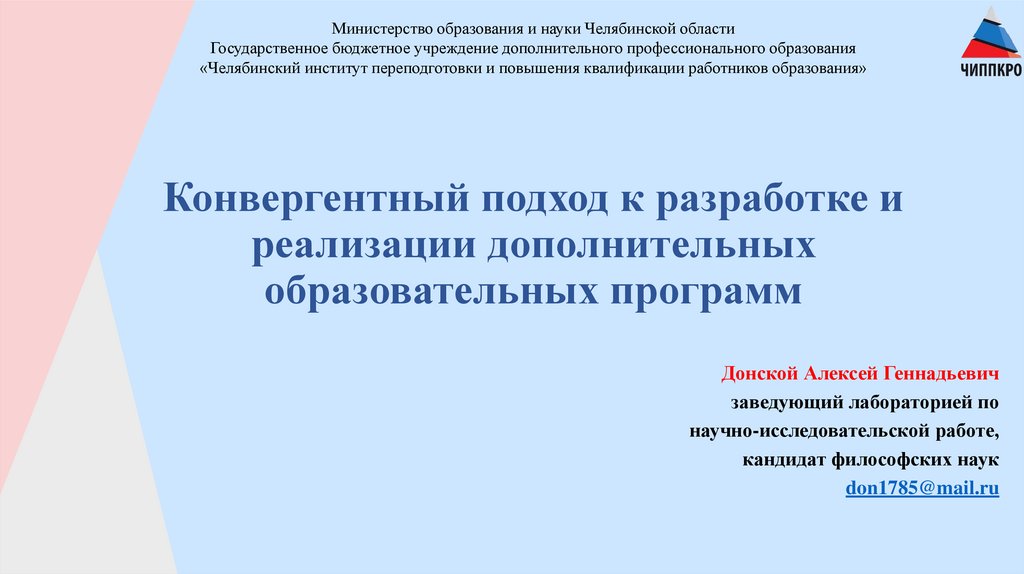 Министерство образования и науки Челябинской области
Государственное бюджетное учреждение дополнительного профессионального образования
«Челябинский институт переподготовки и повышения квалификации работников образования»

ЧИППКРО

Конвергентный подход к разработке и реализации дополнительных образовательных программ

Донской Алексей Геннадьевич
заведующий лабораторией по научно-исследовательской работе,
кандидат философских наук
don1785@mail.ru